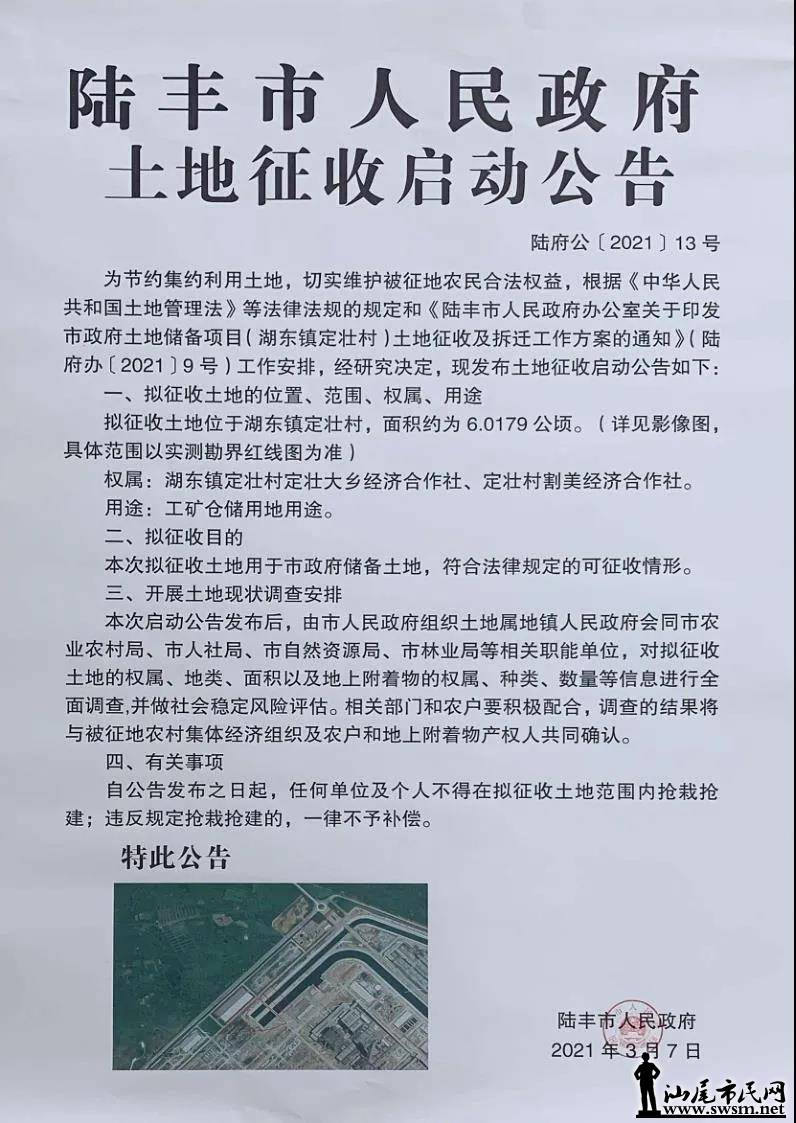 陆丰市人民政府
土地征收启动公告

陆府公〔2021〕13号

为节约集约利用土地，切实维护被征地农民合法权益，根据《中华人民共和国土地管理法》等法律法规的规定和《陆丰市人民政府办公室关于印发市政府土地储备项目（湖东镇定壮村）土地征收及拆迁工作方案的通知》（陆府办〔2021〕9号）工作安排，经研究决定，现发布土地征收启动公告如下：

一、拟征收土地的位置、范围、权属、用途

拟征收土地位于湖东镇定壮村，面积约为6.0179公顷。（详见影像图，具体范围以实测勘界红线图为准）

权属：湖东镇定壮村定壮大乡经济合作社、定壮村割美经济合作社。

用途：工矿仓储用地用途。

二、拟征收目的

本次拟征收土地用于市政府储备土地，符合法律规定的可征收情形。

三、开展土地现状调查安排

本次启动公告发布后，由市人民政府组织土地属地镇人民政府会同市农业农村局、市人社局、市自然资源局、市林业局等相关职能单位，对拟征收土地的权属、地类、面积以及地上附着物的权属、种类、数量等信息进行全面调查，并做社会稳定风险评估。相关部门和农户要积极配合，调查的结果将与被征地农村集体经济组织及农户和地上附着物产权人共同确认。

四、有关事项

自公告发布之日起，任何单位及个人不得在拟征收土地范围内抢栽抢建；违反规定抢栽抢建的，一律不予补偿。

特此公告

陆丰市人民政府
2021年3月7日

汕尾市民网
www.swsm.net